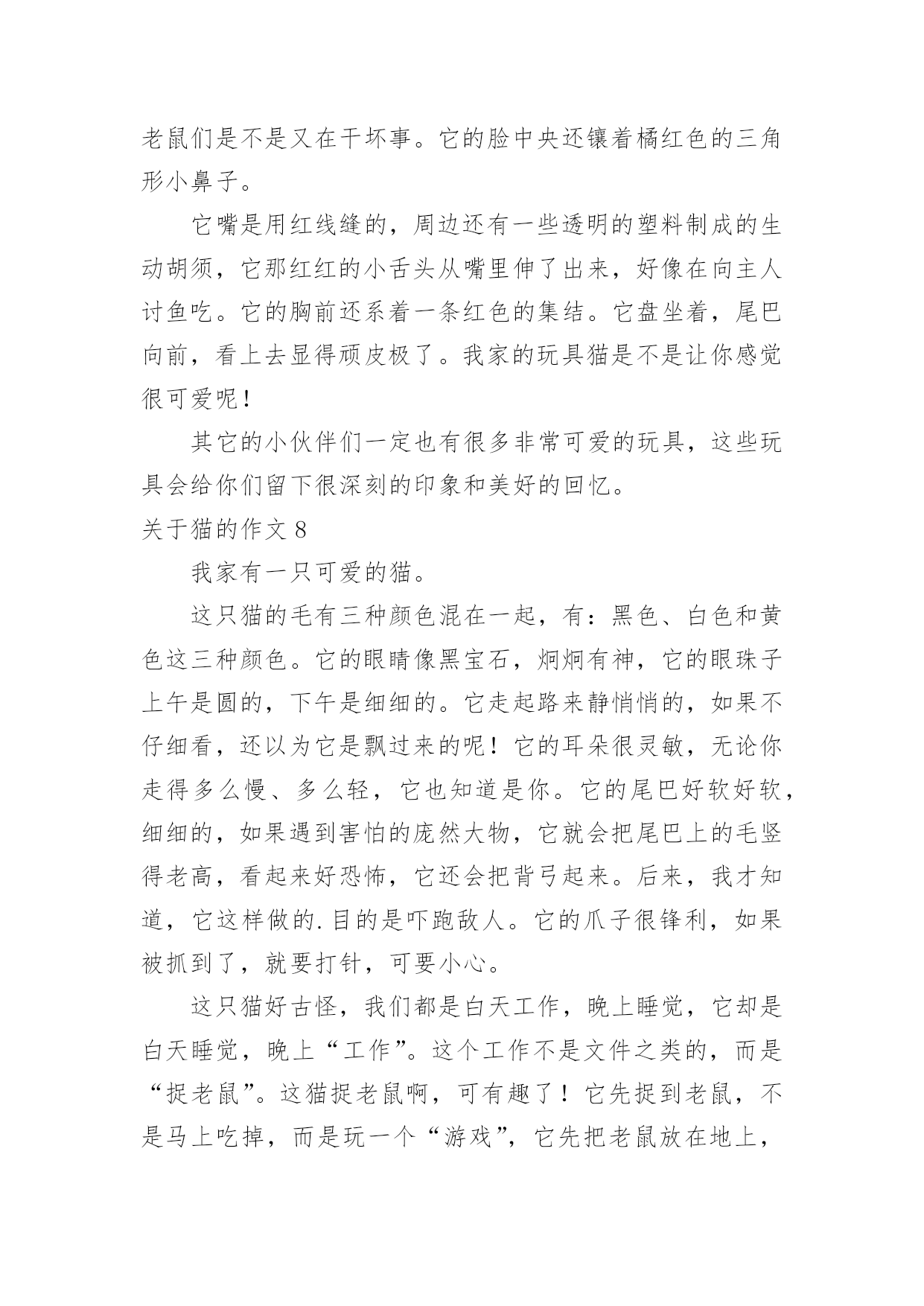 老鼠们是不是又在干坏事。它的脸中央还镶着橘红色的三角形小鼻子。

它嘴是用红线缝的，周边还有一些透明的塑料制成的生动胡须，它那红红的小舌头从嘴里伸了出来，好像在向主人讨鱼吃。它的胸前还系着一条红色的集结。它盘坐着，尾巴向前，看上去显得顽皮极了。我家的玩具猫是不是让你感觉很可爱呢！

其它的小伙伴们一定也有很多非常可爱的玩具，这些玩具会给你们留下很深刻的印象和美好的回忆。

关于猫的作文 8

我家有一只可爱的猫。

这只猫的毛有三种颜色混在一起，有：黑色、白色和黄色这三种颜色。它的眼睛像黑宝石，炯炯有神，它的眼珠子上午是圆的，下午是细细的。它走起路来静悄悄的，如果不仔细看，还以为它是飘过来的呢！它的耳朵很灵敏，无论你走得多么慢、多么轻，它也知道是你。它的尾巴好软好软，细细的，如果遇到害怕的庞然大物，它就会把尾巴上的毛竖得老高，看起来好恐怖，它还会把背弓起来。后来，我才知道，它这样做的.目的是吓跑敌人。它的爪子很锋利，如果被抓到了，就要打针，可要小心。

这只猫好古怪，我们都是白天工作，晚上睡觉，它却是白天睡觉，晚上“工作”。这个工作不是文件之类的，而是“捉老鼠”。这猫捉老鼠啊，可有趣了！它先捉到老鼠，不是马上吃掉，而是玩一个“游戏”，它先把老鼠放在地上，